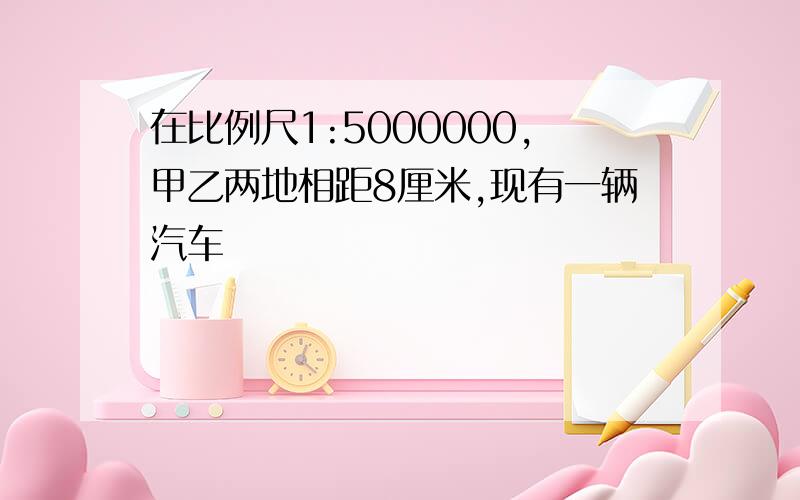 在比例尺1:5000000,甲乙两地相距8厘米,现有一辆汽车